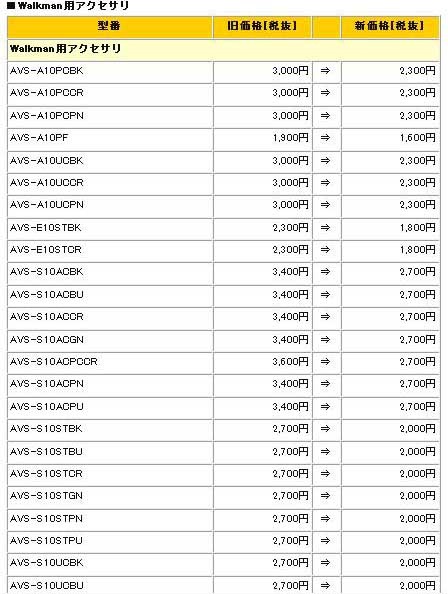 ■ Walkman用アクセサリ

| 型番 | 旧価格[税抜] | | 新価格[税抜] |
|---|---|---|---|
| Walkman用アクセサリ | | | |
| AVS-A10PCBK | 3,000円 | ⇒ | 2,300円 |
| AVS-A10PCCR | 3,000円 | ⇒ | 2,300円 |
| AVS-A10PCPN | 3,000円 | ⇒ | 2,300円 |
| AVS-A10PF | 1,900円 | ⇒ | 1,600円 |
| AVS-A10UCBK | 3,000円 | ⇒ | 2,300円 |
| AVS-A10UCCR | 3,000円 | ⇒ | 2,300円 |
| AVS-A10UCPN | 3,000円 | ⇒ | 2,300円 |
| AVS-E10STBK | 2,300円 | ⇒ | 1,800円 |
| AVS-E10STCR | 2,300円 | ⇒ | 1,800円 |
| AVS-S10ACBK | 3,400円 | ⇒ | 2,700円 |
| AVS-S10ACBU | 3,400円 | ⇒ | 2,700円 |
| AVS-S10ACCR | 3,400円 | ⇒ | 2,700円 |
| AVS-S10ACGN | 3,400円 | ⇒ | 2,700円 |
| AVS-S10ACPCCR | 3,600円 | ⇒ | 2,700円 |
| AVS-S10ACPN | 3,400円 | ⇒ | 2,700円 |
| AVS-S10ACPU | 3,400円 | ⇒ | 2,700円 |
| AVS-S10STBK | 2,700円 | ⇒ | 2,000円 |
| AVS-S10STBU | 2,700円 | ⇒ | 2,000円 |
| AVS-S10STCR | 2,700円 | ⇒ | 2,000円 |
| AVS-S10STGN | 2,700円 | ⇒ | 2,000円 |
| AVS-S10STPN | 2,700円 | ⇒ | 2,000円 |
| AVS-S10STPU | 2,700円 | ⇒ | 2,000円 |
| AVS-S10UCBK | 2,700円 | ⇒ | 2,000円 |
| AVS-S10UCBU | 2,700円 | ⇒ | 2,000円 |